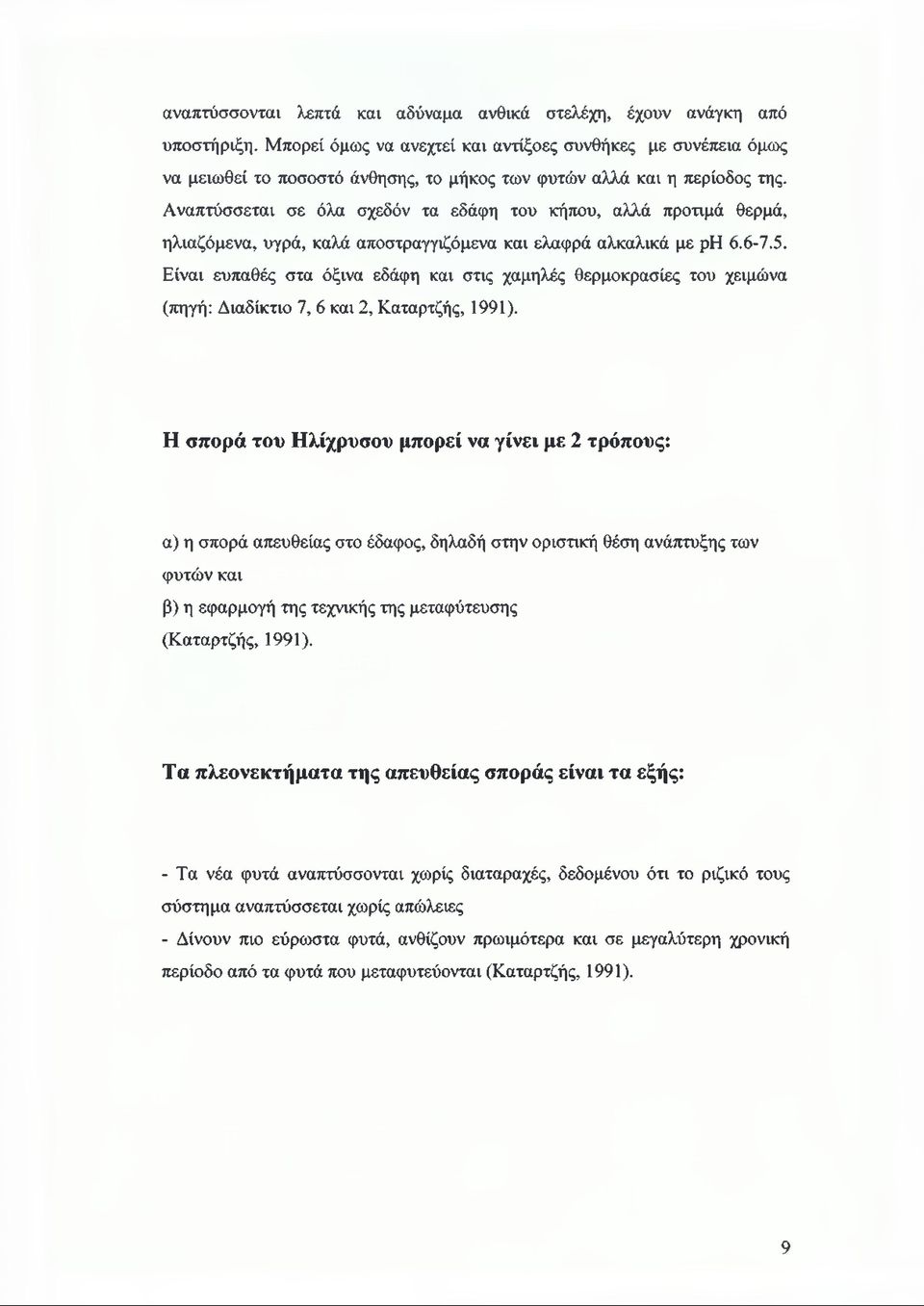 αναπτύσσονται λεπτά και αδύναμα ανθικά στελέχη, έχουν ανάγκη από υποστήριξη. Μπορεί όμως να ανεχτεί και αντίξοες συνθήκες με συνέπεια όμως να μειωθεί το ποσοστό άνθησης, το μήκος των φυτών αλλά και η περίοδος της. Αναπτύσσεται σε όλα σχεδόν τα εδάφη του κήπου, αλλά προτιμά θερμά, ηλιαζόμενα, υγρά, καλά αποστραγγιζόμενα και ελαφρά αλκαλικά με pH 6.6-7.5. Είναι ευπαθές στα όξινα εδάφη και στις χαμηλές θερμοκρασίες του χειμώνα (πηγή: Διαδίκτιο 7, 6 και 2, Καταρτζής, 1991).

Η σπορά του Ηλίχρυσου μπορεί να γίνει με 2 τρόπους:

α) η σπορά απευθείας στο έδαφος, δηλαδή στην οριστική θέση ανάπτυξης των φυτών και
β) η εφαρμογή της τεχνικής της μεταφύτευσης
(Καταρτζής, 1991).

Τα πλεονεκτήματα της απευθείας σποράς είναι τα εξής:

- Τα νέα φυτά αναπτύσσονται χωρίς διαταραχές, δεδομένου ότι το ριζικό τους σύστημα αναπτύσσεται χωρίς απώλειες
- Δίνουν πιο εύρωστα φυτά, ανθίζουν πρωιμότερα και σε μεγαλύτερη χρονική περίοδο από τα φυτά που μεταφυτεύονται (Καταρτζής, 1991).

9